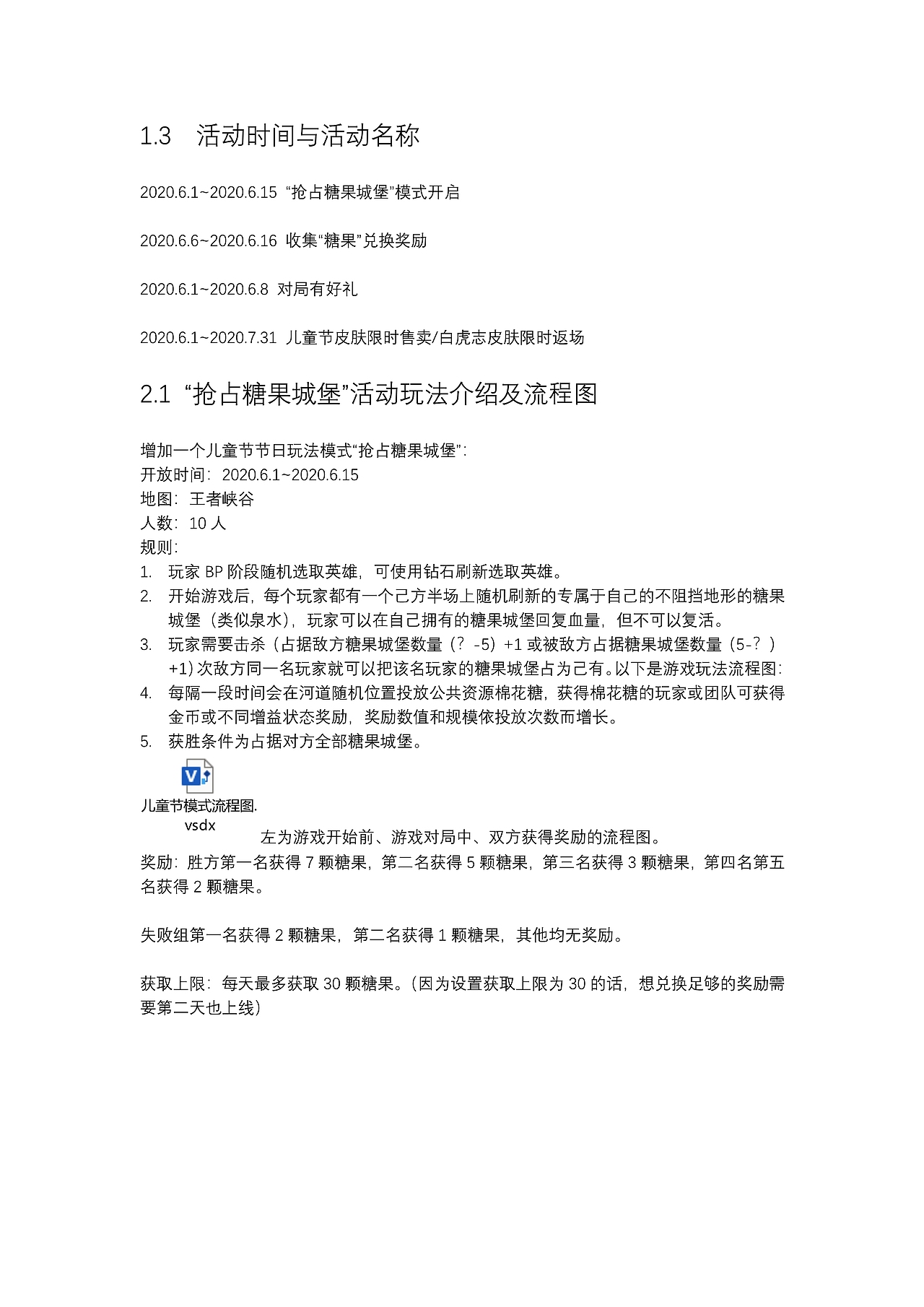 1.3　活动时间与活动名称

2020.6.1~2020.6.15 “抢占糖果城堡”模式开启

2020.6.6~2020.6.16 收集“糖果”兑换奖励

2020.6.1~2020.6.8 对局有好礼

2020.6.1~2020.7.31 儿童节皮肤限时售卖/白虎志皮肤限时返场

2.1 “抢占糖果城堡”活动玩法介绍及流程图

增加一个儿童节节日玩法模式“抢占糖果城堡”：
开放时间：2020.6.1~2020.6.15
地图：王者峡谷
人数：10 人
规则：
1. 玩家 BP 阶段随机选取英雄，可使用钻石刷新选取英雄。
2. 开始游戏后，每个玩家都有一个己方半场上随机刷新的专属于自己的不阻挡地形的糖果城堡（类似泉水），玩家可以在自己拥有的糖果城堡回复血量，但不可以复活。
3. 玩家需要击杀（占据敌方糖果城堡数量（？-5）+1 或被敌方占据糖果城堡数量（5-？）+1）次敌方同一名玩家就可以把该名玩家的糖果城堡占为己有。以下是游戏玩法流程图：
4. 每隔一段时间会在河道随机位置投放公共资源棉花糖，获得棉花糖的玩家或团队可获得金币或不同增益状态奖励，奖励数值和规模依投放次数而增长。
5. 获胜条件为占据对方全部糖果城堡。

儿童节模式流程图.vsdx
左为游戏开始前、游戏对局中、双方获得奖励的流程图。
奖励：胜方第一名获得 7 颗糖果，第二名获得 5 颗糖果，第三名获得 3 颗糖果，第四名第五名获得 2 颗糖果。

失败组第一名获得 2 颗糖果，第二名获得 1 颗糖果，其他均无奖励。

获取上限：每天最多获取 30 颗糖果。（因为设置获取上限为 30 的话，想兑换足够的奖励需要第二天也上线）